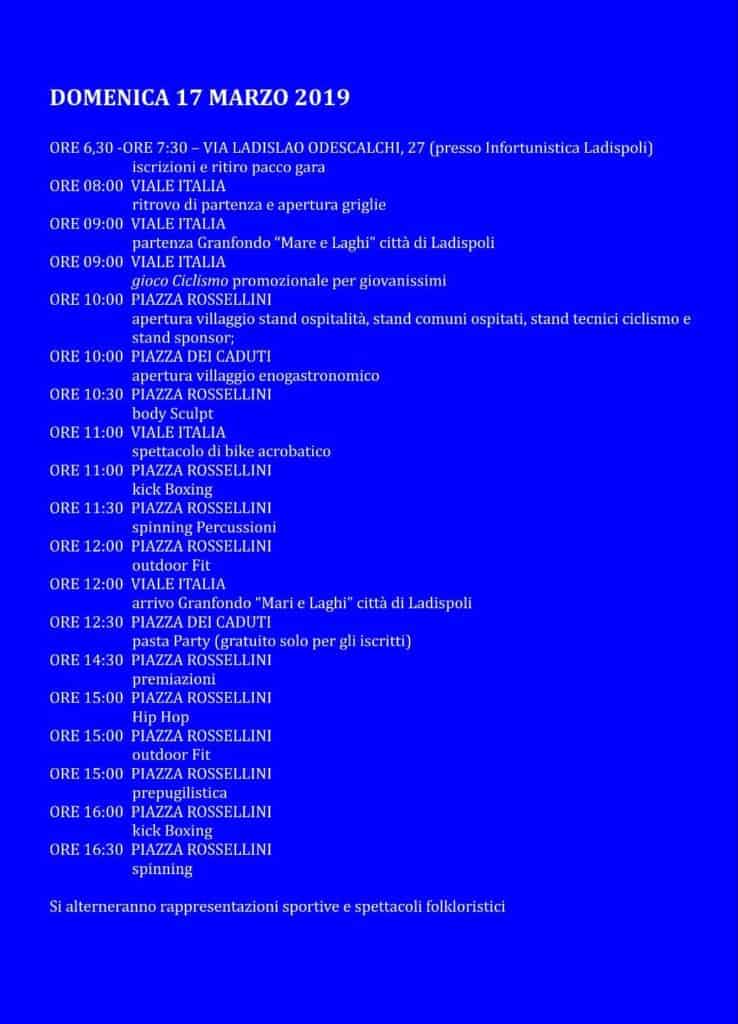 DOMENICA 17 MARZO 2019

ORE 6,30 -ORE 7:30 – VIA LADISLAO ODESCALCHI, 27 (presso Infortunistica Ladispoli)
iscrizioni e ritiro pacco gara
ORE 08:00 VIALE ITALIA
ritrovo di partenza e apertura griglie
ORE 09:00 VIALE ITALIA
partenza Granfondo "Mare e Laghi" città di Ladispoli
ORE 09:00 VIALE ITALIA
gioco Ciclismo promozionale per giovanissimi
ORE 10:00 PIAZZA ROSSELLINI
apertura villaggio stand ospitalità, stand comuni ospitati, stand tecnici ciclismo e stand sponsor;
ORE 10:00 PIAZZA DEI CADUTI
apertura villaggio enogastronomico
ORE 10:30 PIAZZA ROSSELLINI
body Sculpt
ORE 11:00 VIALE ITALIA
spettacolo di bike acrobatico
ORE 11:00 PIAZZA ROSSELLINI
kick Boxing
ORE 11:30 PIAZZA ROSSELLINI
spinning Percussioni
ORE 12:00 PIAZZA ROSSELLINI
outdoor Fit
ORE 12:00 VIALE ITALIA
arrivo Granfondo "Mari e Laghi" città di Ladispoli
ORE 12:30 PIAZZA DEI CADUTI
pasta Party (gratuito solo per gli iscritti)
ORE 14:30 PIAZZA ROSSELLINI
premiazioni
ORE 15:00 PIAZZA ROSSELLINI
Hip Hop
ORE 15:00 PIAZZA ROSSELLINI
outdoor Fit
ORE 15:00 PIAZZA ROSSELLINI
prepugilistica
ORE 16:00 PIAZZA ROSSELLINI
kick Boxing
ORE 16:30 PIAZZA ROSSELLINI
spinning

Si alterneranno rappresentazioni sportive e spettacoli folkloristici